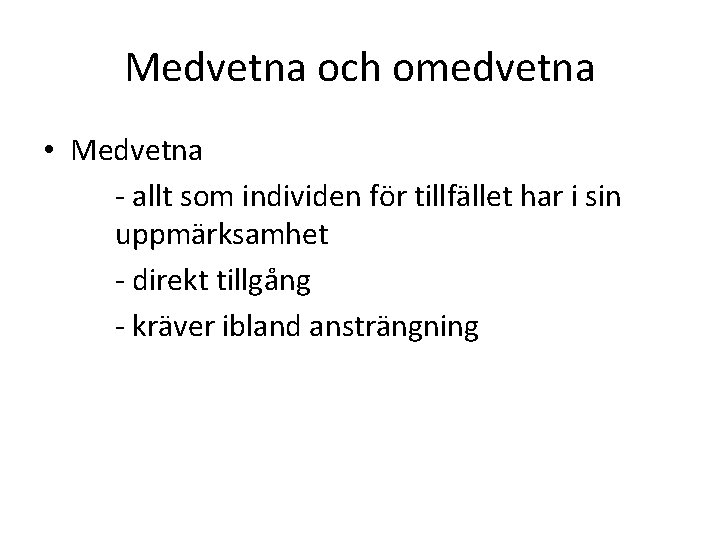 Medvetna och omedvetna

• Medvetna

- allt som individen för tillfället har i sin uppmärksamhet

- direkt tillgång

- kräver ibland ansträngning